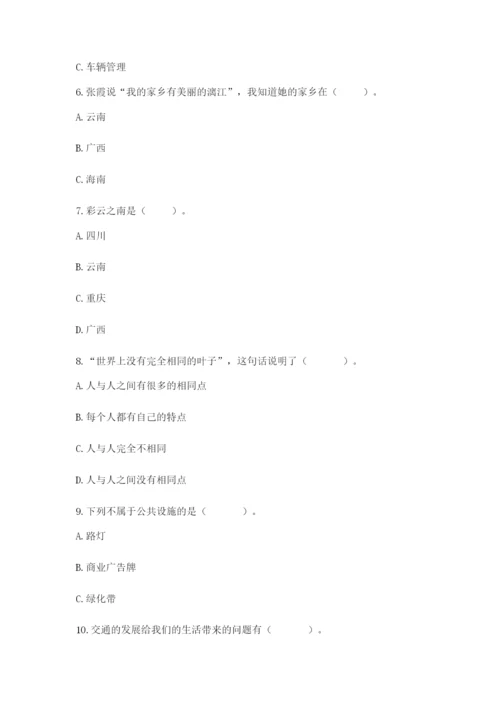 C. 车辆管理

6. 张霞说“我的家乡有美丽的漓江”，我知道她的家乡在（　　）。

A. 云南

B. 广西

C. 海南

7. 彩云之南是（　　）。

A. 四川

B. 云南

C. 重庆

D. 广西

8. “世界上没有完全相同的叶子”，这句话说明了（　　）。

A. 人与人之间有很多的相同点

B. 每个人都有自己的特点

C. 人与人完全不相同

D. 人与人之间没有相同点

9. 下列不属于公共设施的是（　　）。

A. 路灯

B. 商业广告牌

C. 绿化带

10. 交通的发展给我们的生活带来的问题有（　　）。